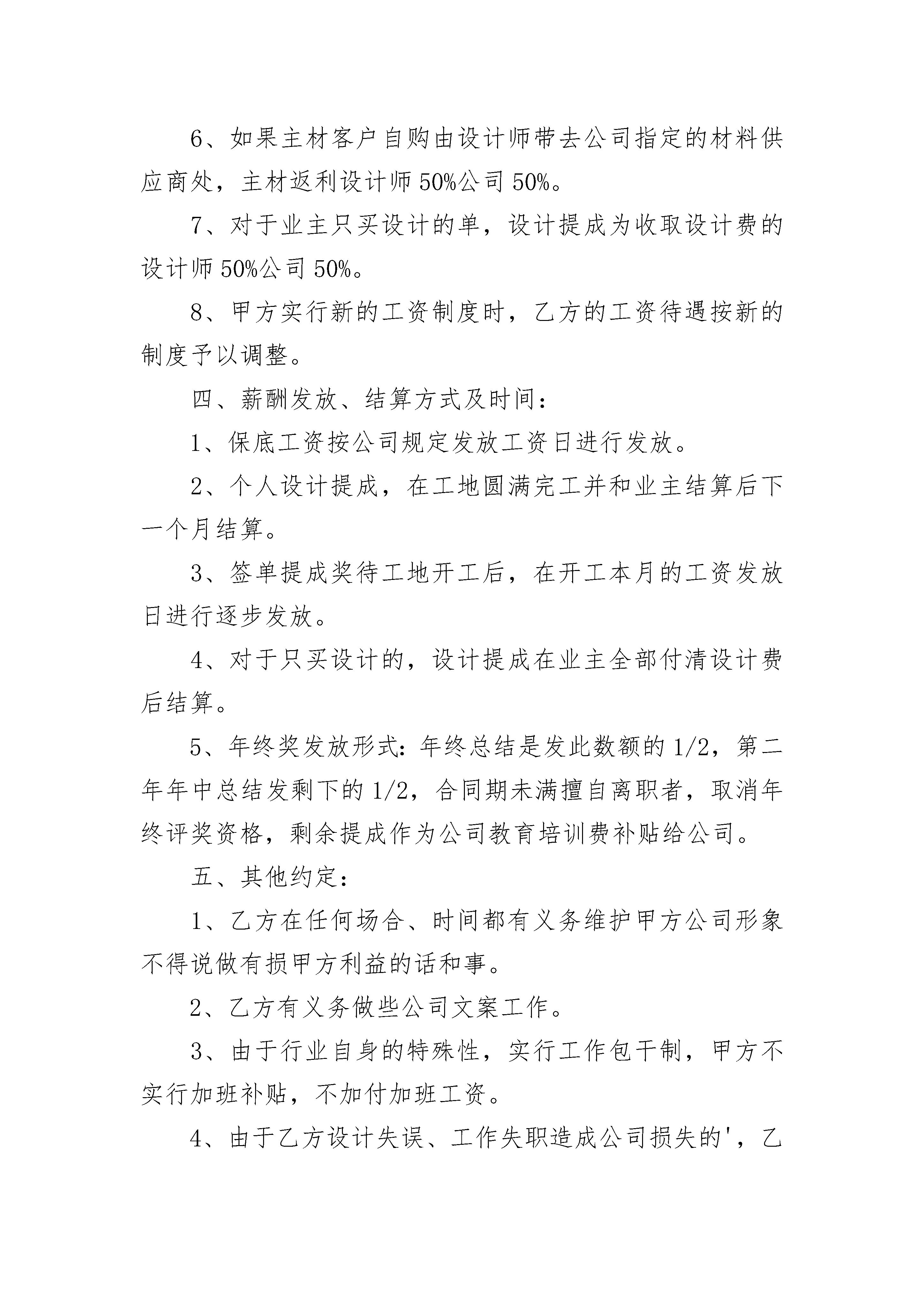 6、如果主材客户自购由设计师带去公司指定的材料供应商处，主材返利设计师50%公司50%。

7、对于业主只买设计的单，设计提成为收取设计费的设计师50%公司50%。

8、甲方实行新的工资制度时，乙方的工资待遇按新的制度予以调整。

四、薪酬发放、结算方式及时间：

1、保底工资按公司规定发放工资日进行发放。

2、个人设计提成，在工地圆满完工并和业主结算后下一个月结算。

3、签单提成奖待工地开工后，在开工本月的工资发放日进行逐步发放。

4、对于只买设计的，设计提成在业主全部付清设计费后结算。

5、年终奖发放形式：年终总结是发此数额的1/2，第二年年中总结发剩下的1/2，合同期未满擅自离职者，取消年终评奖资格，剩余提成作为公司教育培训费补贴给公司。

五、其他约定：

1、乙方在任何场合、时间都有义务维护甲方公司形象不得说做有损甲方利益的话和事。

2、乙方有义务做些公司文案工作。

3、由于行业自身的特殊性，实行工作包干制，甲方不实行加班补贴，不加付加班工资。

4、由于乙方设计失误、工作失职造成公司损失的'，乙